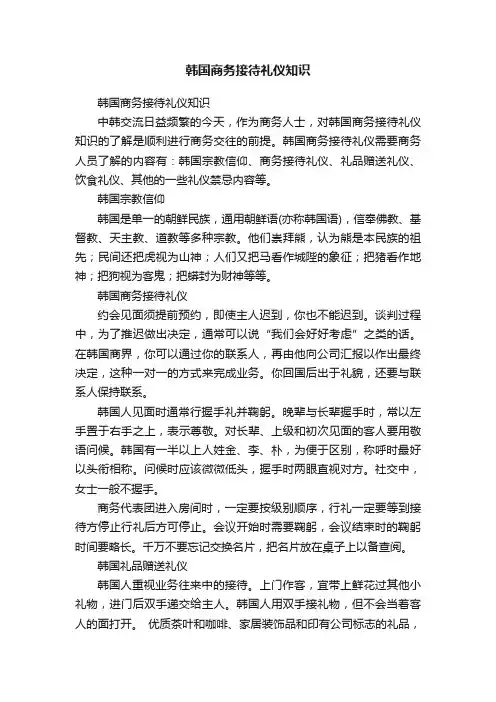 韩国商务接待礼仪知识

韩国商务接待礼仪知识

中韩交流日益频繁的今天，作为商务人士，对韩国商务接待礼仪知识的了解是顺利进行商务交往的前提。韩国商务接待礼仪需要商务人员了解的内容有：韩国宗教信仰、商务接待礼仪、礼品赠送礼仪、饮食礼仪、其他的一些礼仪禁忌内容等。

韩国宗教信仰

韩国是单一的朝鲜民族，通用朝鲜语(亦称韩国语)，信奉佛教、基督教、天主教、道教等多种宗教。他们崇拜熊，认为熊是本民族的祖先；民间还把虎视为山神；人们又把马看作城隍的象征；把猪看作地神；把狗视为客鬼；把蟒封为财神等等。

韩国商务接待礼仪

约会见面须提前预约，即使主人迟到，你也不能迟到。谈判过程中，为了推迟做出决定，通常可以说“我们会好好考虑”之类的话。在韩国商界，你可以通过你的联系人，再由他向公司汇报以作出最终决定，这种一对一的方式来完成业务。你回国后出于礼貌，还要与联系人保持联系。

韩国人见面时通常行握手礼并鞠躬。晚辈与长辈握手时，常以左手置于右手之上，表示尊敬。对长辈、上级和初次见面的客人要用敬语问候。韩国有一半以上人姓金、李、朴，为便于区别，称呼时最好以头衔相称。问候时应该微微低头，握手时两眼直视对方。社交中，女士一般不握手。

商务代表团进入房间时，一定要按级别顺序，行礼一定要等到接待方停止行礼后方可停止。会议开始时需要鞠躬，会议结束时的鞠躬时间要略长。千万不要忘记交换名片，把名片放在桌子上以备查阅。

韩国礼品赠送礼仪

韩国人重视业务往来中的接待。上门作客，宜带上鲜花过其他小礼物，进门后双手递交给主人。韩国人用双手接礼物，但不会当着客人的面打开。 优质茶叶和咖啡、家居装饰品和印有公司标志的礼品，